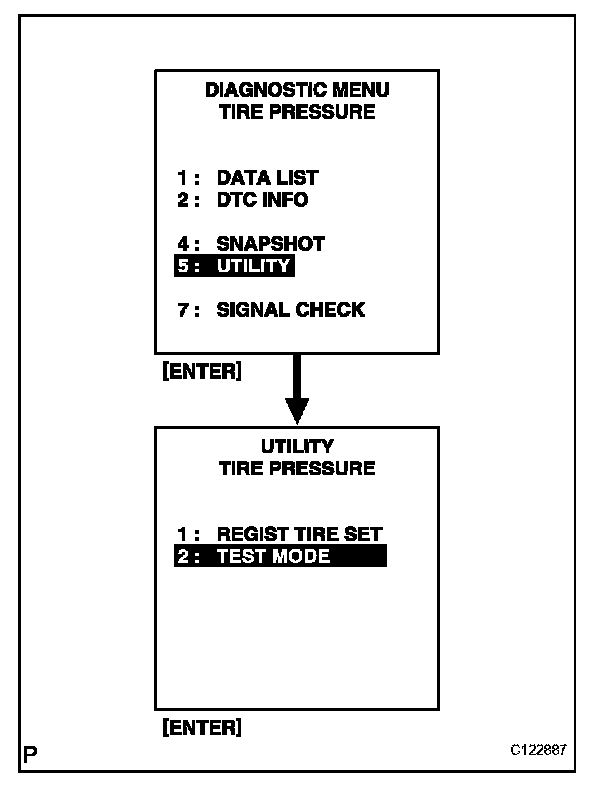 DIAGNOSTIC MENU
TIRE PRESSURE

1 : DATA LIST
2 : DTC INFO

4 : SNAPSHOT
5 : UTILITY

7 : SIGNAL CHECK

[ENTER]

UTILITY
TIRE PRESSURE

1 : REGIST TIRE SET
2 : TEST MODE

[ENTER]

P

C122887